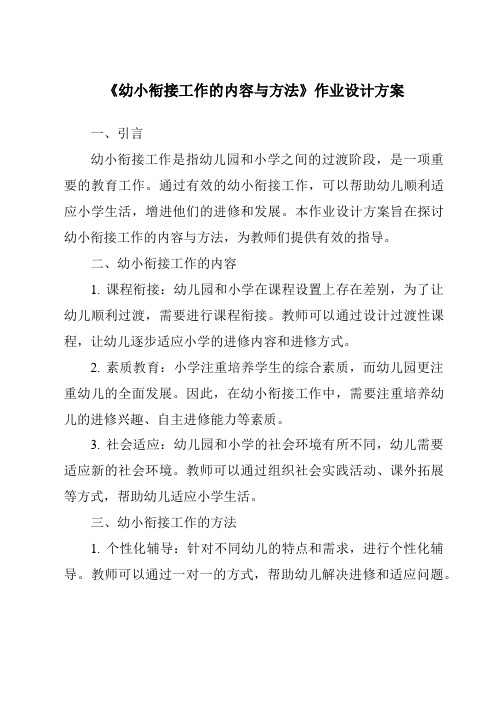 《幼小衔接工作的内容与方法》作业设计方案

一、引言

幼小衔接工作是指幼儿园和小学之间的过渡阶段，是一项重要的教育工作。通过有效的幼小衔接工作，可以帮助幼儿顺利适应小学生活，增进他们的进修和发展。本作业设计方案旨在探讨幼小衔接工作的内容与方法，为教师们提供有效的指导。

二、幼小衔接工作的内容

1. 课程衔接：幼儿园和小学在课程设置上存在差别，为了让幼儿顺利过渡，需要进行课程衔接。教师可以通过设计过渡性课程，让幼儿逐步适应小学的进修内容和进修方式。

2. 素质教育：小学注重培养学生的综合素质，而幼儿园更注重幼儿的全面发展。因此，在幼小衔接工作中，需要注重培养幼儿的进修兴趣、自主进修能力等素质。

3. 社会适应：幼儿园和小学的社会环境有所不同，幼儿需要适应新的社会环境。教师可以通过组织社会实践活动、课外拓展等方式，帮助幼儿适应小学生活。

三、幼小衔接工作的方法

1. 个性化辅导：针对不同幼儿的特点和需求，进行个性化辅导。教师可以通过一对一的方式，帮助幼儿解决进修和适应问题。